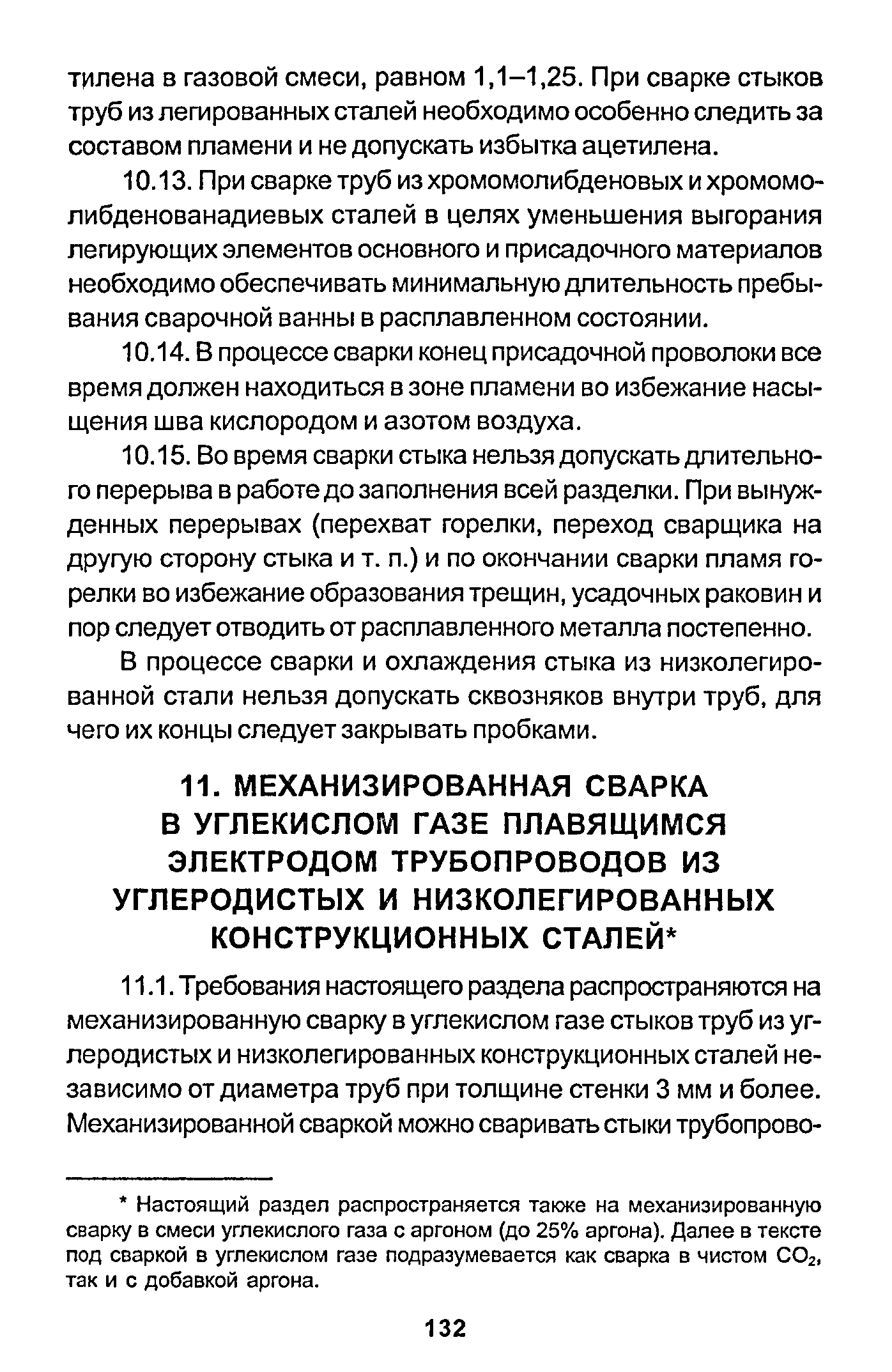 тилена в газовой смеси, равном 1,1–1,25. При сварке стыков труб из легированных сталей необходимо особенно следить за составом пламени и не допускать избытка ацетилена.

10.13. При сварке труб из хромомолибденовых и хромомолибденованадиевых сталей в целях уменьшения выгорания легирующих элементов основного и присадочного материалов необходимо обеспечивать минимальную длительность пребывания сварочной ванны в расплавленном состоянии.

10.14. В процессе сварки конец присадочной проволоки все время должен находиться в зоне пламени во избежание насыщения шва кислородом и азотом воздуха.

10.15. Во время сварки стыка нельзя допускать длительного перерыва в работе до заполнения всей разделки. При вынужденных перерывах (перехват горелки, переход сварщика на другую сторону стыка и т. п.) и по окончании сварки пламя горелки во избежание образования трещин, усадочных раковин и пор следует отводить от расплавленного металла постепенно.

В процессе сварки и охлаждения стыка из низколегированной стали нельзя допускать сквозняков внутри труб, для чего их концы следует закрывать пробками.

11. МЕХАНИЗИРОВАННАЯ СВАРКА В УГЛЕКИСЛОМ ГАЗЕ ПЛАВЯЩИМСЯ ЭЛЕКТРОДОМ ТРУБОПРОВОДОВ ИЗ УГЛЕРОДИСТЫХ И НИЗКОЛЕГИРОВАННЫХ КОНСТРУКЦИОННЫХ СТАЛЕЙ*

11.1. Требования настоящего раздела распространяются на механизированную сварку в углекислом газе стыков труб из углеродистых и низколегированных конструкционных сталей независимо от диаметра труб при толщине стенки 3 мм и более. Механизированной сваркой можно сваривать стыки трубопрово-

* Настоящий раздел распространяется также на механизированную сварку в смеси углекислого газа с аргоном (до 25% аргона). Далее в тексте под сваркой в углекислом газе подразумевается как сварка в чистом $CO_2$, так и с добавкой аргона.

132